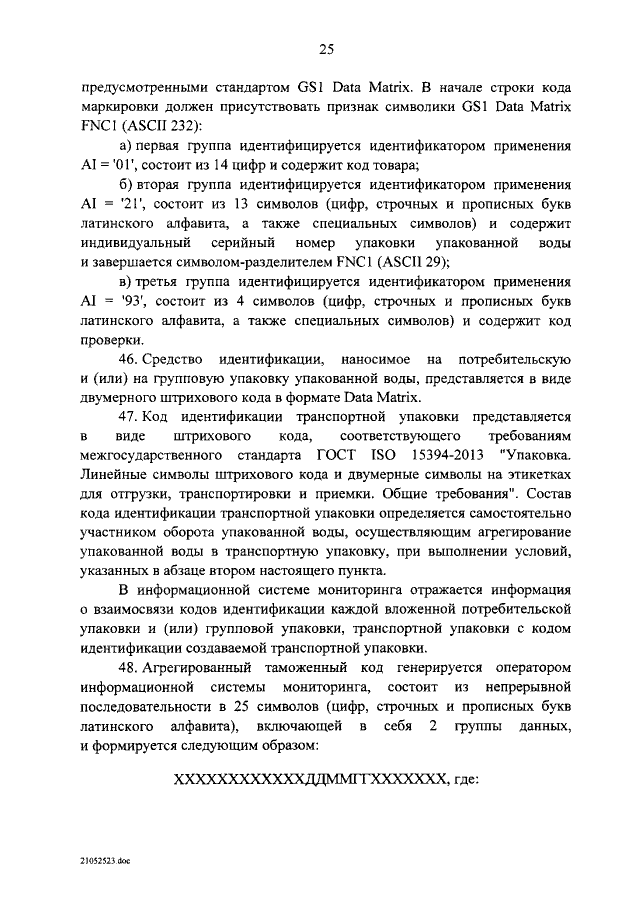 25

предусмотренными стандартом GS1 Data Matrix. В начале строки кода маркировки должен присутствовать признак символики GS1 Data Matrix FNC1 (ASCII 232):

а) первая группа идентифицируется идентификатором применения AI = '01', состоит из 14 цифр и содержит код товара;

б) вторая группа идентифицируется идентификатором применения AI = '21', состоит из 13 символов (цифр, строчных и прописных букв латинского алфавита, а также специальных символов) и содержит индивидуальный серийный номер упаковки упакованной воды и завершается символом-разделителем FNC1 (ASCII 29);

в) третья группа идентифицируется идентификатором применения AI = '93', состоит из 4 символов (цифр, строчных и прописных букв латинского алфавита, а также специальных символов) и содержит код проверки.

46. Средство идентификации, наносимое на потребительскую и (или) на групповую упаковку упакованной воды, представляется в виде двумерного штрихового кода в формате Data Matrix.

47. Код идентификации транспортной упаковки представляется в виде штрихового кода, соответствующего требованиям межгосударственного стандарта ГОСТ ISO 15394-2013 "Упаковка. Линейные символы штрихового кода и двумерные символы на этикетках для отгрузки, транспортировки и приемки. Общие требования". Состав кода идентификации транспортной упаковки определяется самостоятельно участником оборота упакованной воды, осуществляющим агрегирование упакованной воды в транспортную упаковку, при выполнении условий, указанных в абзаце втором настоящего пункта.

В информационной системе мониторинга отражается информация о взаимосвязи кодов идентификации каждой вложенной потребительской упаковки и (или) групповой упаковки, транспортной упаковки с кодом идентификации создаваемой транспортной упаковки.

48. Агрегированный таможенный код генерируется оператором информационной системы мониторинга, состоит из непрерывной последовательности в 25 символов (цифр, строчных и прописных букв латинского алфавита), включающей в себя 2 группы данных, и формируется следующим образом:

ХХХХХХХХХХХХДДММГГХХХХХХХ, где:

23052523.doc